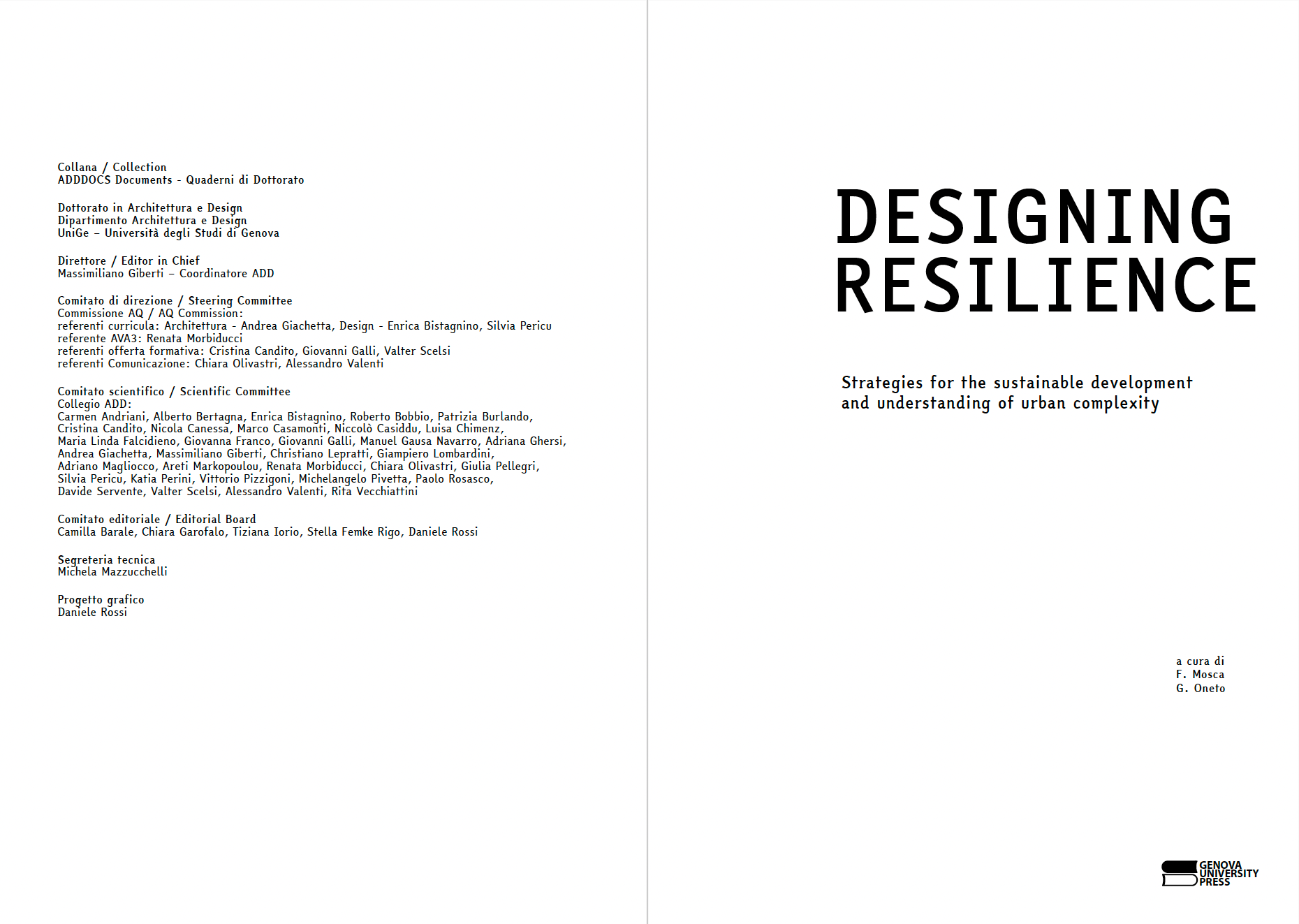 Collana / Collection
ADDDOCS Documents - Quaderni di Dottorato

Dottorato in Architettura e Design
Dipartimento Architettura e Design
UniGe – Università degli Studi di Genova

Direttore / Editor in Chief
Massimiliano Giberti – Coordinatore ADD

Comitato di direzione / Steering Committee
Commissione AQ / AQ Commission:
referenti curricula: Architettura - Andrea Giachetta, Design - Enrica Bistagnino, Silvia Pericu
referente AVA3: Renata Morbiducci
referenti offerta formativa: Cristina Candito, Giovanni Galli, Valter Scelsi
referenti Comunicazione: Chiara Olivastri, Alessandro Valenti

Comitato scientifico / Scientific Committee
Collegio ADD:
Carmen Andriani, Alberto Bertagna, Enrica Bistagnino, Roberto Bobbio, Patrizia Burlando, Cristina Candito, Nicola Canessa, Marco Casamonti, Niccolò Casiddu, Luisa Chimenz, Maria Linda Falcidieno, Giovanna Franco, Giovanni Galli, Manuel Gausa Navarro, Adriana Ghersi, Andrea Giachetta, Massimiliano Giberti, Christiano Lepratti, Giampiero Lombardini, Adriano Magliocco, Areti Markopoulou, Renata Morbiducci, Chiara Olivastri, Giulia Pellegri, Silvia Pericu, Katia Perini, Vittorio Pizzigoni, Michelangelo Pivetta, Paolo Rosasco, Davide Servente, Valter Scelsi, Alessandro Valenti, Rita Vecchiattini

Comitato editoriale / Editorial Board
Camilla Barale, Chiara Garofalo, Tiziana Iorio, Stella Femke Rigo, Daniele Rossi

Segreteria tecnica
Michela Mazzucchelli

Progetto grafico
Daniele Rossi

DESIGNING
RESILIENCE

Strategies for the sustainable development and understanding of urban complexity

a cura di
F. Mosca
G. Oneto

GENOVA
UNIVERSITY
PRESS